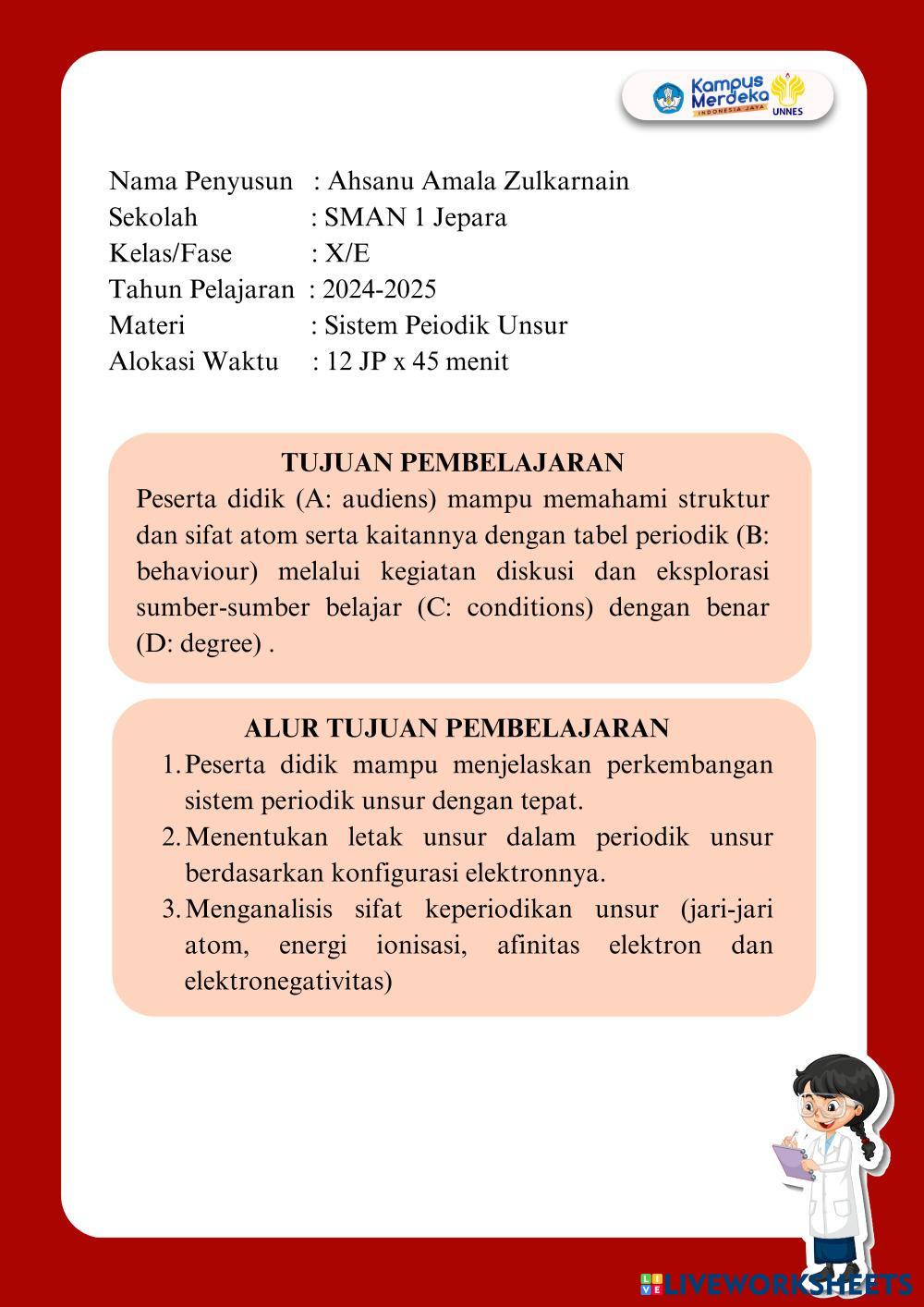 Kampus Merdeka
INDONESIA JAYA
UNNES

Nama Penyusun : Ahsanu Amala Zulkarnain
Sekolah : SMAN 1 Jepara
Kelas/Fase : X/E
Tahun Pelajaran : 2024-2025
Materi : Sistem Peiodik Unsur
Alokasi Waktu : 12 JP x 45 menit

TUJUAN PEMBELAJARAN
Peserta didik (A: audiens) mampu memahami struktur dan sifat atom serta kaitannya dengan tabel periodik (B: behaviour) melalui kegiatan diskusi dan eksplorasi sumber-sumber belajar (C: conditions) dengan benar (D: degree) .

ALUR TUJUAN PEMBELAJARAN
1. Peserta didik mampu menjelaskan perkembangan sistem periodik unsur dengan tepat.
2. Menentukan letak unsur dalam periodik unsur berdasarkan konfigurasi elektronnya.
3. Menganalisis sifat keperiodikan unsur (jari-jari atom, energi ionisasi, afinitas elektron dan elektronegativitas)

LIVEWORKSHEETS